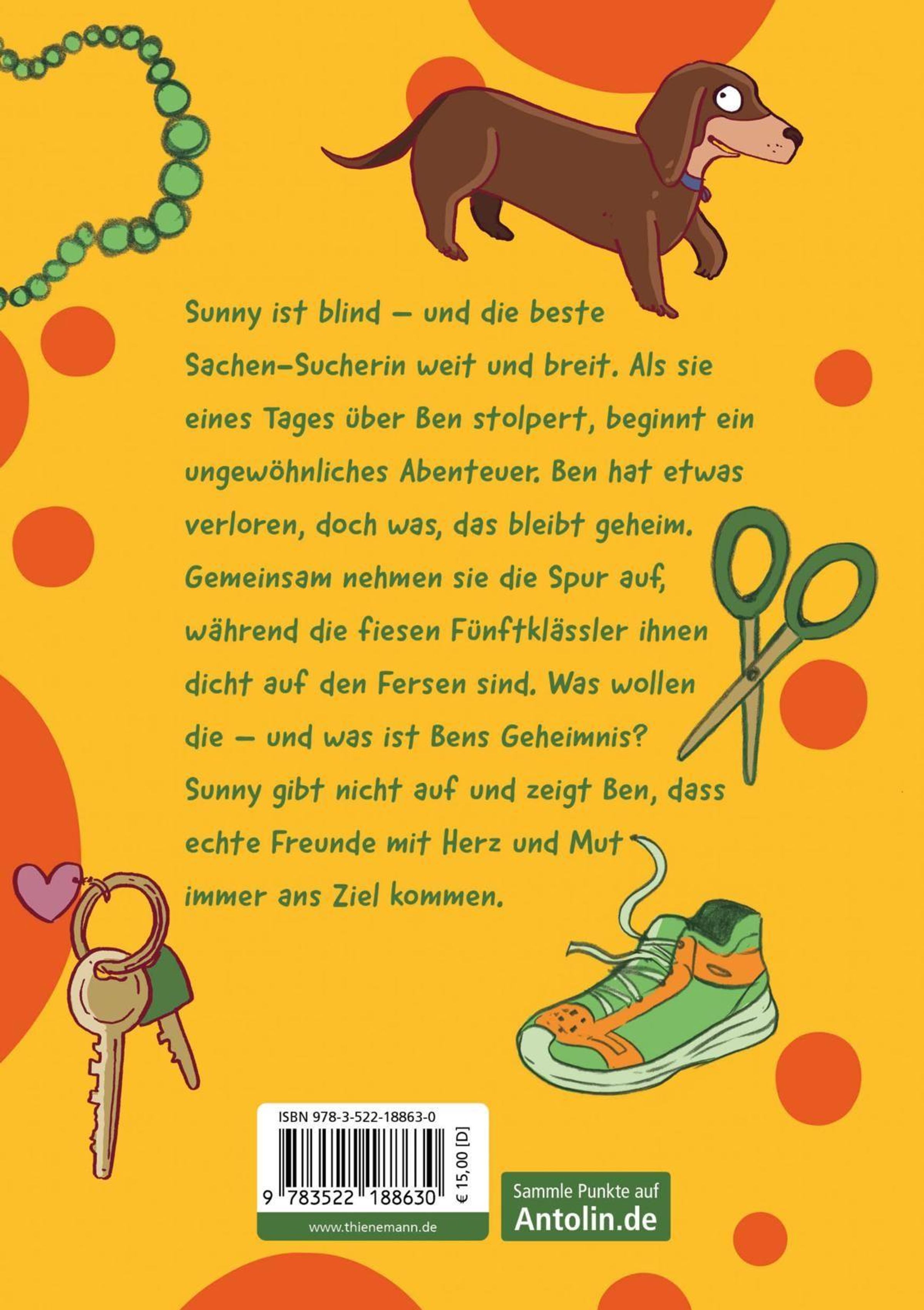 Sunny ist blind – und die beste Sachen-Sucherin weit und breit. Als sie eines Tages über Ben stolpert, beginnt ein ungewöhnliches Abenteuer. Ben hat etwas verloren, doch was, das bleibt geheim. Gemeinsam nehmen sie die Spur auf, während die fiesen Fünftklässler ihnen dicht auf den Fersen sind. Was wollen die – und was ist Bens Geheimnis? Sunny gibt nicht auf und zeigt Ben, dass echte Freunde mit Herz und Mut immer ans Ziel kommen.

ISBN 978-3-522-18863-0

9 783522 188630

€ 15,00 [D]

www.thienemann.de

Sammle Punkte auf
Antolin.de